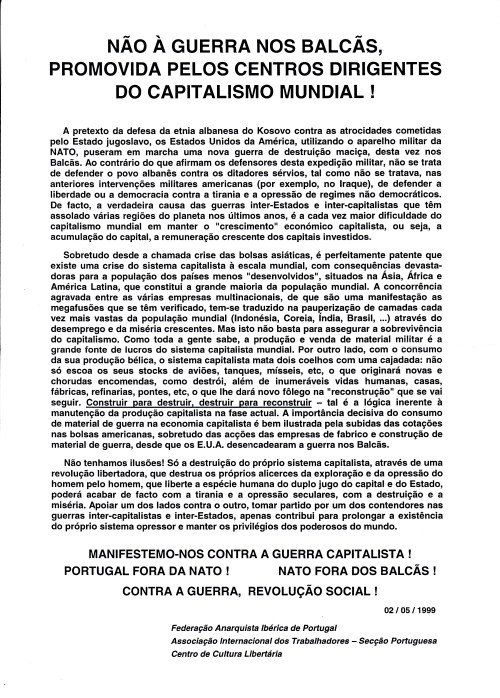 NÃO À GUERRA NOS BALCÃS, PROMOVIDA PELOS CENTROS DIRIGENTES DO CAPITALISMO MUNDIAL !

A pretexto da defesa da etnia albanesa do Kosovo contra as atrocidades cometidas pelo Estado jugoslavo, os Estados Unidos da América, utilizando o aparelho militar da NATO, puseram em marcha uma nova guerra de destruição maciça, desta vez nos Balcãs. Ao contrário do que afirmam os defensores desta expedição militar, não se trata de defender o povo albanês contra os ditadores sérvios, tal como não se tratava, nas anteriores intervenções militares americanas (por exemplo, no Iraque), de defender a liberdade ou a democracia contra a tirania e a opressão de regimes não democráticos. De facto, a verdadeira causa das guerras inter-Estados e inter-capitalistas que têm assolado várias regiões do planeta nos últimos anos, é a cada vez maior dificuldade do capitalismo mundial em manter o "crescimento" económico capitalista, ou seja, a acumulação do capital, a remuneração crescente dos capitais investidos.

Sobretudo desde a chamada crise das bolsas asiáticas, é perfeitamente patente que existe uma crise do sistema capitalista à escala mundial, com consequências devastadoras para a população dos países menos "desenvolvidos", situados na Ásia, África e América Latina, que constitui a grande maioria da população mundial. A concorrência agravada entre as várias empresas multinacionais, de que são uma manifestação as megafusões que se têm verificado, tem-se traduzido na pauperização de camadas cada vez mais vastas da população mundial (Indonésia, Coreia, Índia, Brasil, ...) através do desemprego e da miséria crescentes. Mas isto não basta para assegurar a sobrevivência do capitalismo. Como toda a gente sabe, a produção e venda de material militar é a grande fonte de lucros do sistema capitalista mundial. Por outro lado, com o consumo da sua produção bélica, o sistema capitalista mata dois coelhos com uma cajadada: não só escoa os seus stocks de aviões, tanques, mísseis, etc, o que originará novas e chorudas encomendas, como destrói, além de inumeráveis vidas humanas, casas, fábricas, refinarias, pontes, etc, o que lhe dará novo fôlego na "reconstrução" que se vai seguir. Construir para destruir, destruir para reconstruir – tal é a lógica inerente à manutenção da produção capitalista na fase actual. A importância decisiva do consumo de material de guerra na economia capitalista é bem ilustrada pela subidas das cotações nas bolsas americanas, sobretudo das acções das empresas de fabrico e construção de material de guerra, desde que os E.U.A. desencadearam a guerra nos Balcãs.

Não tenhamos ilusões! Só a destruição do próprio sistema capitalista, através de uma revolução libertadora, que destrua os próprios alicerces da exploração e da opressão do homem pelo homem, que liberte a espécie humana do duplo jugo do capital e do Estado, poderá acabar de facto com a tirania e a opressão seculares, com a destruição e a miséria. Apoiar um dos lados contra o outro, tomar partido por um dos contendores nas guerras inter-capitalistas e inter-Estados, apenas contribui para prolongar a existência do próprio sistema opressor e manter os privilégios dos poderosos do mundo.

MANIFESTEMO-NOS CONTRA A GUERRA CAPITALISTA !
PORTUGAL FORA DA NATO ! NATO FORA DOS BALCÃS !
CONTRA A GUERRA, REVOLUÇÃO SOCIAL !

02 / 05 / 1999

Federação Anarquista Ibérica de Portugal
Associação Internacional dos Trabalhadores – Secção Portuguesa
Centro de Cultura Libertária